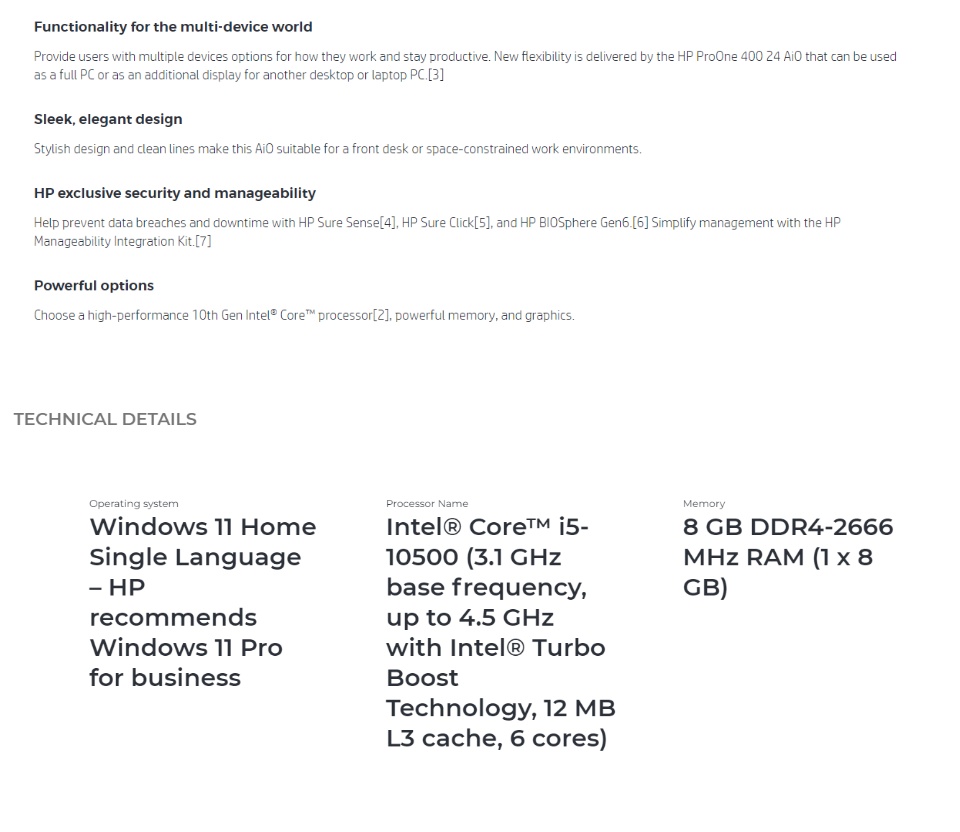 Functionality for the multi-device world

Provide users with multiple devices options for how they work and stay productive. New flexibility is delivered by the HP ProOne 400 24 AiO that can be used as a full PC or as an additional display for another desktop or laptop PC.[3]

Sleek, elegant design

Stylish design and clean lines make this AiO suitable for a front desk or space-constrained work environments.

HP exclusive security and manageability

Help prevent data breaches and downtime with HP Sure Sense[4], HP Sure Click[5], and HP BIOSphere Gen6.[6] Simplify management with the HP Manageability Integration Kit.[7]

Powerful options

Choose a high-performance 10th Gen Intel® Core™ processor[2], powerful memory, and graphics.

TECHNICAL DETAILS

Operating system

Windows 11 Home Single Language – HP recommends Windows 11 Pro for business

Processor Name

Intel® Core™ i5-10500 (3.1 GHz base frequency, up to 4.5 GHz with Intel® Turbo Boost Technology, 12 MB L3 cache, 6 cores)

Memory

8 GB DDR4-2666 MHz RAM (1 x 8 GB)